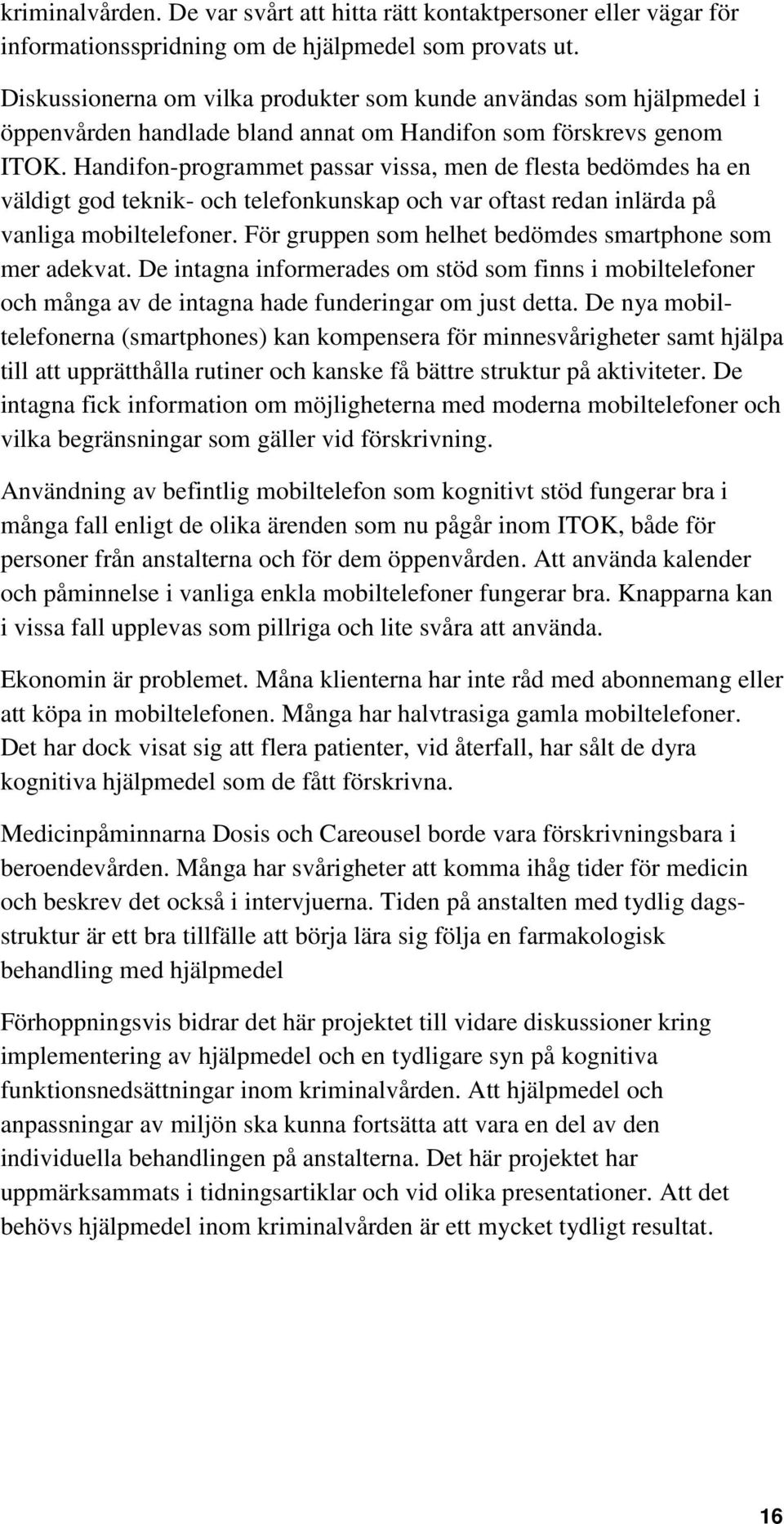 kriminalvården. De var svårt att hitta rätt kontaktpersoner eller vägar för informationsspridning om de hjälpmedel som provats ut.

Diskussionerna om vilka produkter som kunde användas som hjälpmedel i öppenvården handlade bland annat om Handifon som förskrevs genom ITOK. Handifon-programmet passar vissa, men de flesta bedömdes ha en väldigt god teknik- och telefonkunskap och var oftast redan inlärda på vanliga mobiltelefoner. För gruppen som helhet bedömdes smartphone som mer adekvat. De intagna informerades om stöd som finns i mobiltelefoner och många av de intagna hade funderingar om just detta. De nya mobiltelefonerna (smartphones) kan kompensera för minnesvårigheter samt hjälpa till att upprätthålla rutiner och kanske få bättre struktur på aktiviteter. De intagna fick information om möjligheterna med moderna mobiltelefoner och vilka begränsningar som gäller vid förskrivning.

Användning av befintlig mobiltelefon som kognitivt stöd fungerar bra i många fall enligt de olika ärenden som nu pågår inom ITOK, både för personer från anstalterna och för dem öppenvården. Att använda kalender och påminnelse i vanliga enkla mobiltelefoner fungerar bra. Knapparna kan i vissa fall upplevas som pillriga och lite svåra att använda.

Ekonomin är problemet. Måna klienterna har inte råd med abonnemang eller att köpa in mobiltelefonen. Många har halvtrasiga gamla mobiltelefoner. Det har dock visat sig att flera patienter, vid återfall, har sålt de dyra kognitiva hjälpmedel som de fått förskrivna.

Medicinpåminnarna Dosis och Careousel borde vara förskrivningsbara i beroendevården. Många har svårigheter att komma ihåg tider för medicin och beskrev det också i intervjuerna. Tiden på anstalten med tydlig dagsstruktur är ett bra tillfälle att börja lära sig följa en farmakologisk behandling med hjälpmedel

Förhoppningsvis bidrar det här projektet till vidare diskussioner kring implementering av hjälpmedel och en tydligare syn på kognitiva funktionsnedsättningar inom kriminalvården. Att hjälpmedel och anpassningar av miljön ska kunna fortsätta att vara en del av den individuella behandlingen på anstalterna. Det här projektet har uppmärksammats i tidningsartiklar och vid olika presentationer. Att det behövs hjälpmedel inom kriminalvården är ett mycket tydligt resultat.

16